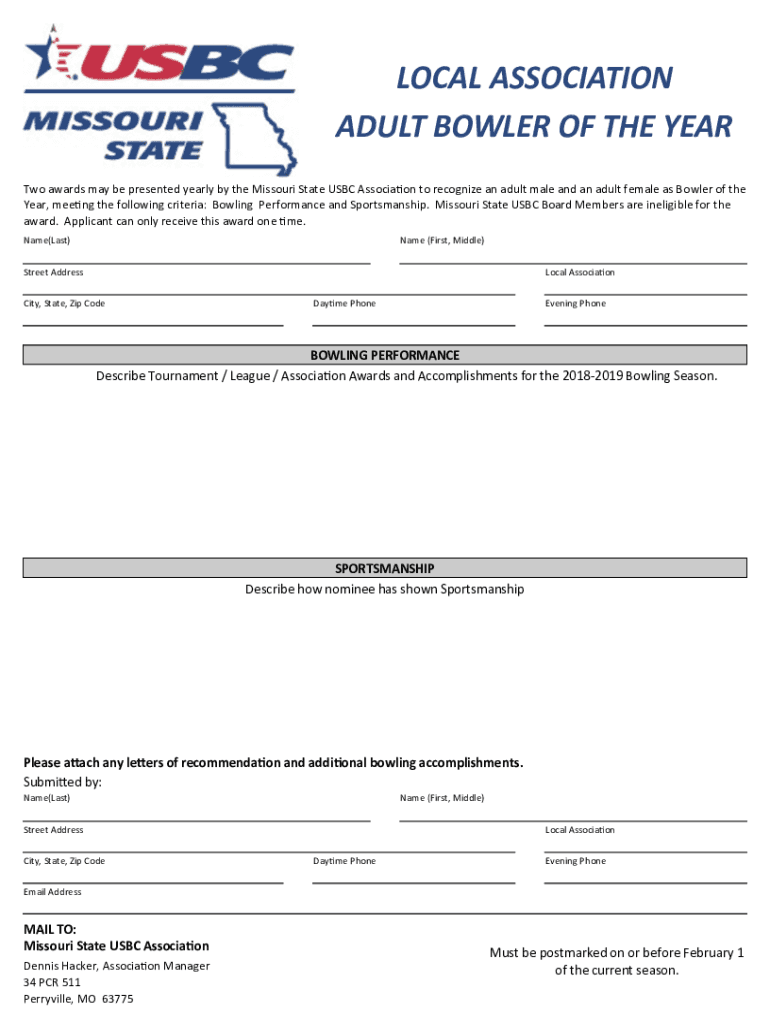 USBC
MISSOURI STATE

LOCAL ASSOCIATION
ADULT BOWLER OF THE YEAR

Two awards may be presented yearly by the Missouri State USBC Association to recognize an adult male and an adult female as Bowler of the Year, meeting the following criteria: Bowling Performance and Sportsmanship. Missouri State USBC Board Members are ineligible for the award. Applicant can only receive this award one time.

Name(Last)
Name (First, Middle)
Street Address
Local Association
City, State, Zip Code
Daytime Phone
Evening Phone

BOWLING PERFORMANCE
Describe Tournament / League / Association Awards and Accomplishments for the 2018-2019 Bowling Season.

SPORTSMANSHIP
Describe how nominee has shown Sportsmanship

Please attach any letters of recommendation and additional bowling accomplishments.
Submitted by:
Name(Last)
Name (First, Middle)
Street Address
Local Association
City, State, Zip Code
Daytime Phone
Evening Phone
Email Address

MAIL TO:
Missouri State USBC Association
Dennis Hacker, Association Manager
34 PCR 511
Perryville, MO 63775

Must be postmarked on or before February 1 of the current season.